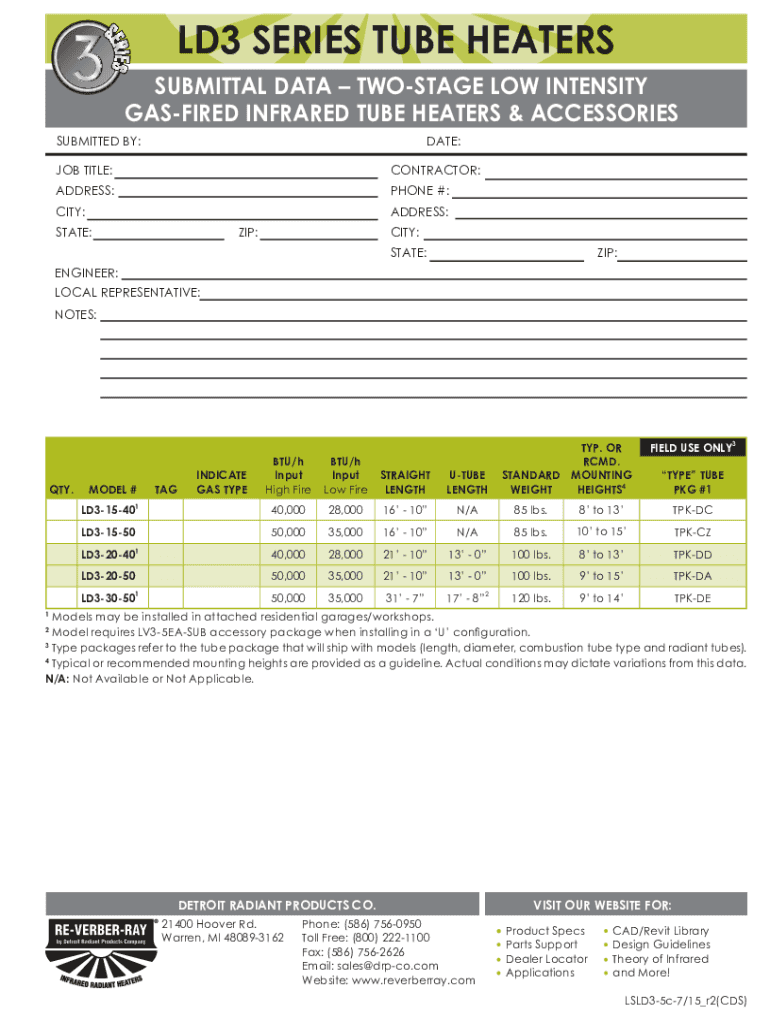 3 SERIES

LD3 SERIES TUBE HEATERS

SUBMITTAL DATA – TWO-STAGE LOW INTENSITY GAS-FIRED INFRARED TUBE HEATERS & ACCESSORIES

SUBMITTED BY: DATE:

JOB TITLE:
ADDRESS:
CITY:
STATE: ZIP:

CONTRACTOR:
PHONE #:
ADDRESS:
CITY:
STATE: ZIP:

ENGINEER:
LOCAL REPRESENTATIVE:
NOTES:

| QTY. | MODEL # | TAG | INDICATE GAS TYPE | BTU/h Input High Fire | BTU/h Input Low Fire | STRAIGHT LENGTH | U-TUBE LENGTH | STANDARD WEIGHT | TYP. OR RCMD. MOUNTING HEIGHTS$^4$ | FIELD USE ONLY$^3$ "TYPE" TUBE PKG #1 |
|---|---|---|---|---|---|---|---|---|---|---|
| | LD3-15-40$^1$ | | | 40,000 | 28,000 | 16' - 10" | N/A | 85 lbs. | 8' to 13' | TPK-DC |
| | LD3-15-50 | | | 50,000 | 35,000 | 16' - 10" | N/A | 85 lbs. | 10' to 15' | TPK-CZ |
| | LD3-20-40$^1$ | | | 40,000 | 28,000 | 21' - 10" | 13' - 0" | 100 lbs. | 8' to 13' | TPK-DD |
| | LD3-20-50 | | | 50,000 | 35,000 | 21' - 10" | 13' - 0" | 100 lbs. | 9' to 15' | TPK-DA |
| | LD3-30-50$^1$ | | | 50,000 | 35,000 | 31' - 7" | 17' - 8"$^2$ | 120 lbs. | 9' to 14' | TPK-DE |

$^1$ Models may be installed in attached residential garages/workshops.
$^2$ Model requires LV3-5EA-SUB accessory package when installing in a 'U' configuration.
$^3$ Type packages refer to the tube package that will ship with models (length, diameter, combustion tube type and radiant tubes).
$^4$ Typical or recommended mounting heights are provided as a guideline. Actual conditions may dictate variations from this data.
N/A: Not Available or Not Applicable.

DETROIT RADIANT PRODUCTS CO.

RE-VERBER-RAY® by Detroit Radiant Products Company
INFRARED RADIANT HEATERS

21400 Hoover Rd.
Warren, MI 48089-3162

Phone: (586) 756-0950
Toll Free: (800) 222-1100
Fax: (586) 756-2626
Email: sales@drp-co.com
Website: www.reverberray.com

VISIT OUR WEBSITE FOR:
• Product Specs
• Parts Support
• Dealer Locator
• Applications
• CAD/Revit Library
• Design Guidelines
• Theory of Infrared
• and More!

LSLD3-5c-7/15_r2(CDS)